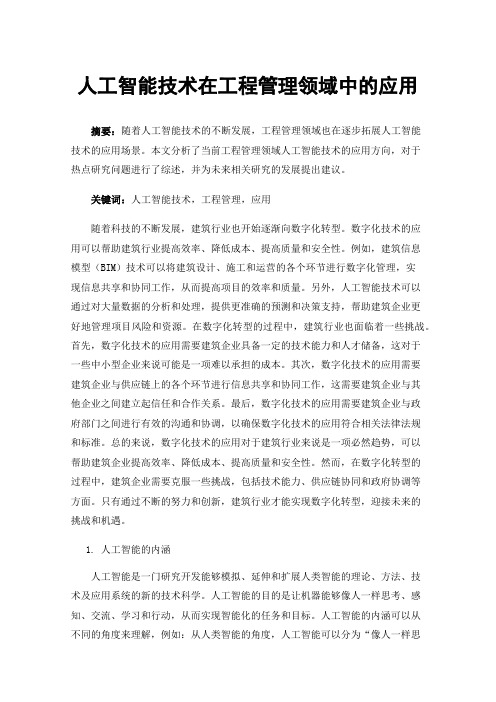 人工智能技术在工程管理领域中的应用

摘要：随着人工智能技术的不断发展，工程管理领域也在逐步拓展人工智能技术的应用场景。本文分析了当前工程管理领域人工智能技术的应用方向，对于热点研究问题进行了综述，并为未来相关研究的发展提出建议。

关键词：人工智能技术，工程管理，应用

随着科技的不断发展，建筑行业也开始逐渐向数字化转型。数字化技术的应用可以帮助建筑行业提高效率、降低成本、提高质量和安全性。例如，建筑信息模型（BIM）技术可以将建筑设计、施工和运营的各个环节进行数字化管理，实现信息共享和协同工作，从而提高项目的效率和质量。另外，人工智能技术可以通过对大量数据的分析和处理，提供更准确的预测和决策支持，帮助建筑企业更好地管理项目风险和资源。在数字化转型的过程中，建筑行业也面临着一些挑战。首先，数字化技术的应用需要建筑企业具备一定的技术能力和人才储备，这对于一些中小型企业来说可能是一项难以承担的成本。其次，数字化技术的应用需要建筑企业与供应链上的各个环节进行信息共享和协同工作，这需要建筑企业与其他企业之间建立起信任和合作关系。最后，数字化技术的应用需要建筑企业与政府部门之间进行有效的沟通和协调，以确保数字化技术的应用符合相关法律法规和标准。总的来说，数字化技术的应用对于建筑行业来说是一项必然趋势，可以帮助建筑企业提高效率、降低成本、提高质量和安全性。然而，在数字化转型的过程中，建筑企业需要克服一些挑战，包括技术能力、供应链协同和政府协调等方面。只有通过不断的努力和创新，建筑行业才能实现数字化转型，迎接未来的挑战和机遇。

1. 人工智能的内涵

人工智能是一门研究开发能够模拟、延伸和扩展人类智能的理论、方法、技术及应用系统的新的技术科学。人工智能的目的是让机器能够像人一样思考、感知、交流、学习和行动，从而实现智能化的任务和目标。人工智能的内涵可以从不同的角度来理解，例如：从人类智能的角度，人工智能可以分为“像人一样思